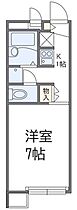 K
1帖

物入

洋室
7帖